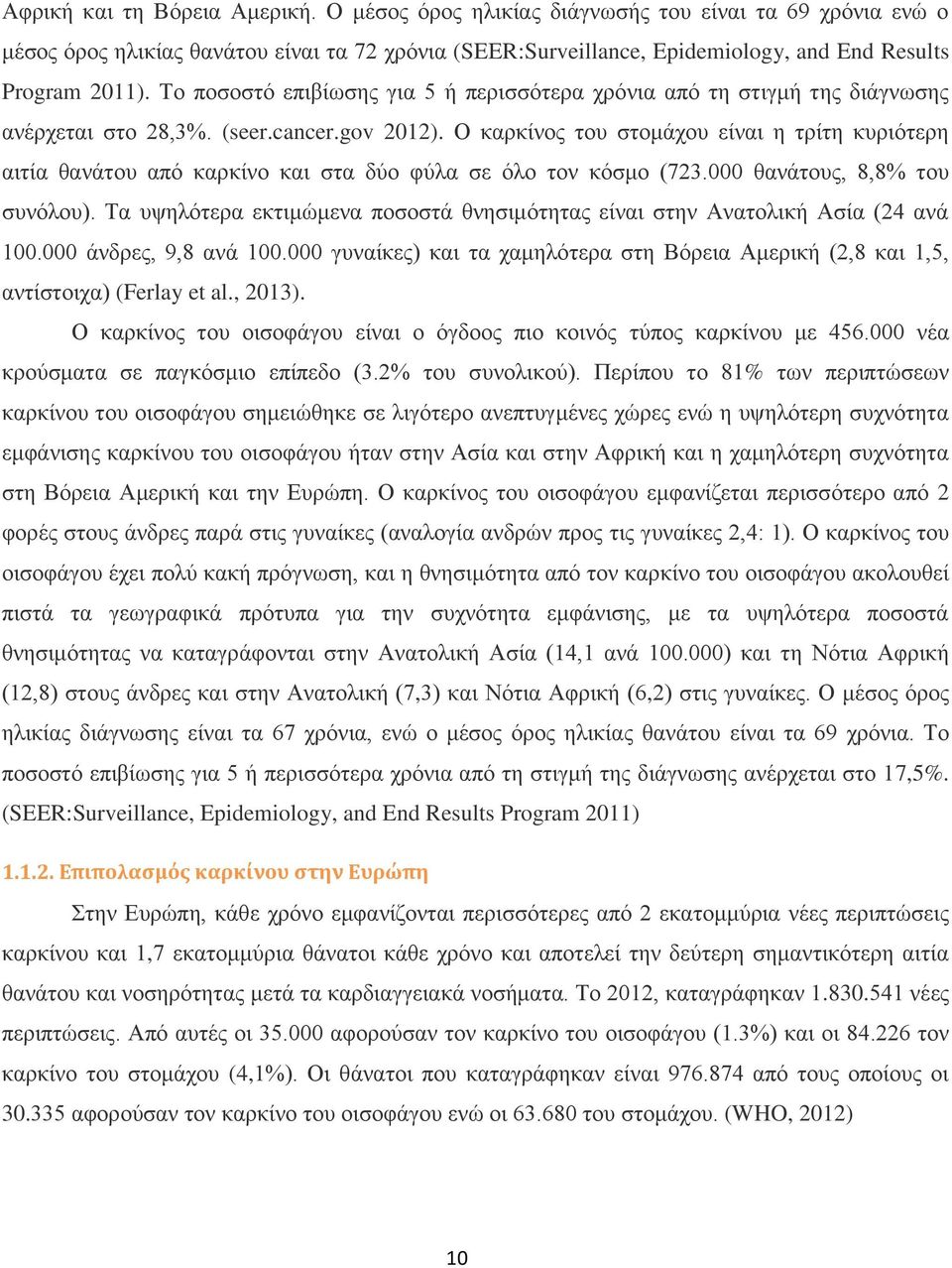 Αφρική και τη Βόρεια Αμερική. Ο μέσος όρος ηλικίας διάγνωσής του είναι τα 69 χρόνια ενώ ο μέσος όρος ηλικίας θανάτου είναι τα 72 χρόνια (SEER:Surveillance, Epidemiology, and End Results Program 2011). Το ποσοστό επιβίωσης για 5 ή περισσότερα χρόνια από τη στιγμή της διάγνωσης ανέρχεται στο 28,3%. (seer.cancer.gov 2012). Ο καρκίνος του στομάχου είναι η τρίτη κυριότερη αιτία θανάτου από καρκίνο και στα δύο φύλα σε όλο τον κόσμο (723.000 θανάτους, 8,8% του συνόλου). Τα υψηλότερα εκτιμώμενα ποσοστά θνησιμότητας είναι στην Ανατολική Ασία (24 ανά 100.000 άνδρες, 9,8 ανά 100.000 γυναίκες) και τα χαμηλότερα στη Βόρεια Αμερική (2,8 και 1,5, αντίστοιχα) (Ferlay et al., 2013).

Ο καρκίνος του οισοφάγου είναι ο όγδοος πιο κοινός τύπος καρκίνου με 456.000 νέα κρούσματα σε παγκόσμιο επίπεδο (3.2% του συνολικού). Περίπου το 81% των περιπτώσεων καρκίνου του οισοφάγου σημειώθηκε σε λιγότερο ανεπτυγμένες χώρες ενώ η υψηλότερη συχνότητα εμφάνισης καρκίνου του οισοφάγου ήταν στην Ασία και στην Αφρική και η χαμηλότερη συχνότητα στη Βόρεια Αμερική και την Ευρώπη. Ο καρκίνος του οισοφάγου εμφανίζεται περισσότερο από 2 φορές στους άνδρες παρά στις γυναίκες (αναλογία ανδρών προς τις γυναίκες 2,4: 1). Ο καρκίνος του οισοφάγου έχει πολύ κακή πρόγνωση, και η θνησιμότητα από τον καρκίνο του οισοφάγου ακολουθεί πιστά τα γεωγραφικά πρότυπα για την συχνότητα εμφάνισης, με τα υψηλότερα ποσοστά θνησιμότητας να καταγράφονται στην Ανατολική Ασία (14,1 ανά 100.000) και τη Νότια Αφρική (12,8) στους άνδρες και στην Ανατολική (7,3) και Νότια Αφρική (6,2) στις γυναίκες. Ο μέσος όρος ηλικίας διάγνωσης είναι τα 67 χρόνια, ενώ ο μέσος όρος ηλικίας θανάτου είναι τα 69 χρόνια. Το ποσοστό επιβίωσης για 5 ή περισσότερα χρόνια από τη στιγμή της διάγνωσης ανέρχεται στο 17,5%. (SEER:Surveillance, Epidemiology, and End Results Program 2011)

1.1.2. Επιπολασμός καρκίνου στην Ευρώπη

Στην Ευρώπη, κάθε χρόνο εμφανίζονται περισσότερες από 2 εκατομμύρια νέες περιπτώσεις καρκίνου και 1,7 εκατομμύρια θάνατοι κάθε χρόνο και αποτελεί την δεύτερη σημαντικότερη αιτία θανάτου και νοσηρότητας μετά τα καρδιαγγειακά νοσήματα. Το 2012, καταγράφηκαν 1.830.541 νέες περιπτώσεις. Από αυτές οι 35.000 αφορούσαν τον καρκίνο του οισοφάγου (1.3%) και οι 84.226 τον καρκίνο του στομάχου (4,1%). Οι θάνατοι που καταγράφηκαν είναι 976.874 από τους οποίους οι 30.335 αφορούσαν τον καρκίνο του οισοφάγου ενώ οι 63.680 του στομάχου. (WHO, 2012)

10